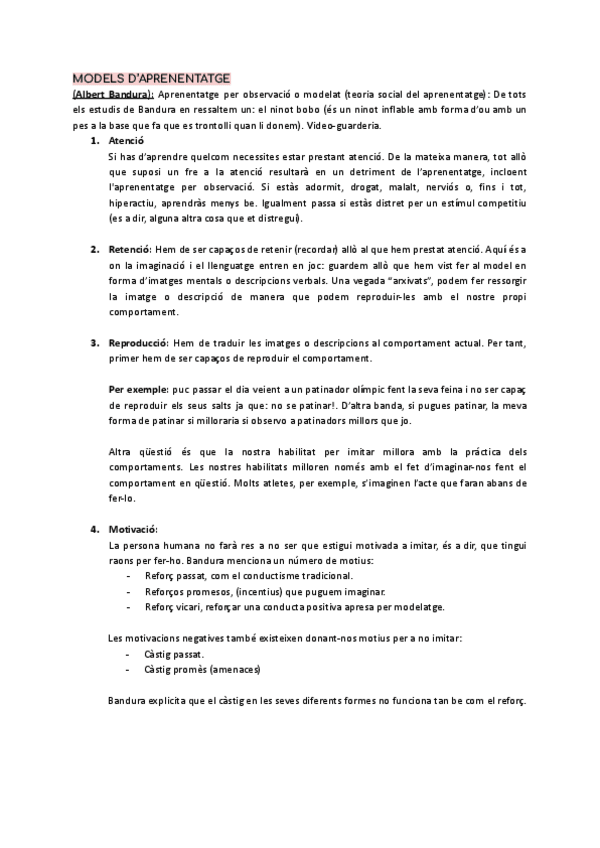 MODELS D'APRENENTATGE

(Albert Bandura): Aprenentatge per observació o modelat (teoria social del aprenentatge): De tots els estudis de Bandura en ressaltem un: el ninot bobo (és un ninot inflable amb forma d'ou amb un pes a la base que fa que es trontolli quan li donem). Video-guarderia.

1. Atenció
Si has d'aprendre quelcom necessites estar prestant atenció. De la mateixa manera, tot allò que suposi un fre a la atenció resultarà en un detriment de l'aprenentatge, incloent l'aprenentatge per observació. Si estàs adormit, drogat, malalt, nerviós o, fins i tot, hiperactiu, aprendràs menys be. Igualment passa si estàs distret per un estímul competitiu (es a dir, alguna altra cosa que et distregui).

2. Retenció: Hem de ser capaços de retenir (recordar) allò al que hem prestat atenció. Aquí és a on la imaginació i el llenguatge entren en joc: guardem allò que hem vist fer al model en forma d'imatges mentals o descripcions verbals. Una vegada "arxivats", podem fer ressorgir la imatge o descripció de manera que podem reproduir-les amb el nostre propi comportament.

3. Reproducció: Hem de traduir les imatges o descripcions al comportament actual. Per tant, primer hem de ser capaços de reproduir el comportament.

Per exemple: puc passar el dia veient a un patinador olímpic fent la seva feina i no ser capaç de reproduir els seus salts ja que: no se patinar!. D'altra banda, si pugues patinar, la meva forma de patinar si milloraria si observo a patinadors millors que jo.

Altra qüestió és que la nostra habilitat per imitar millora amb la pràctica dels comportaments. Les nostres habilitats milloren només amb el fet d'imaginar-nos fent el comportament en qüestió. Molts atletes, per exemple, s'imaginen l'acte que faran abans de fer-lo.

4. Motivació:
La persona humana no farà res a no ser que estigui motivada a imitar, és a dir, que tingui raons per fer-ho. Bandura menciona un número de motius:
- Reforç passat, com el conductisme tradicional.
- Reforços promesos, (incentius) que puguem imaginar.
- Reforç vicari, reforçar una conducta positiva apresa per modelatge.

Les motivacions negatives també existeixen donant-nos motius per a no imitar:
- Càstig passat.
- Càstig promès (amenaces)

Bandura explicita que el càstig en les seves diferents formes no funciona tan be com el reforç.